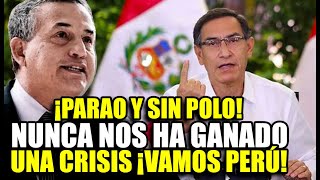 ¡PARAO Y SIN POLO!
NUNCA NOS HA GANADO
UNA CRISIS ¡VAMOS PERÚ!